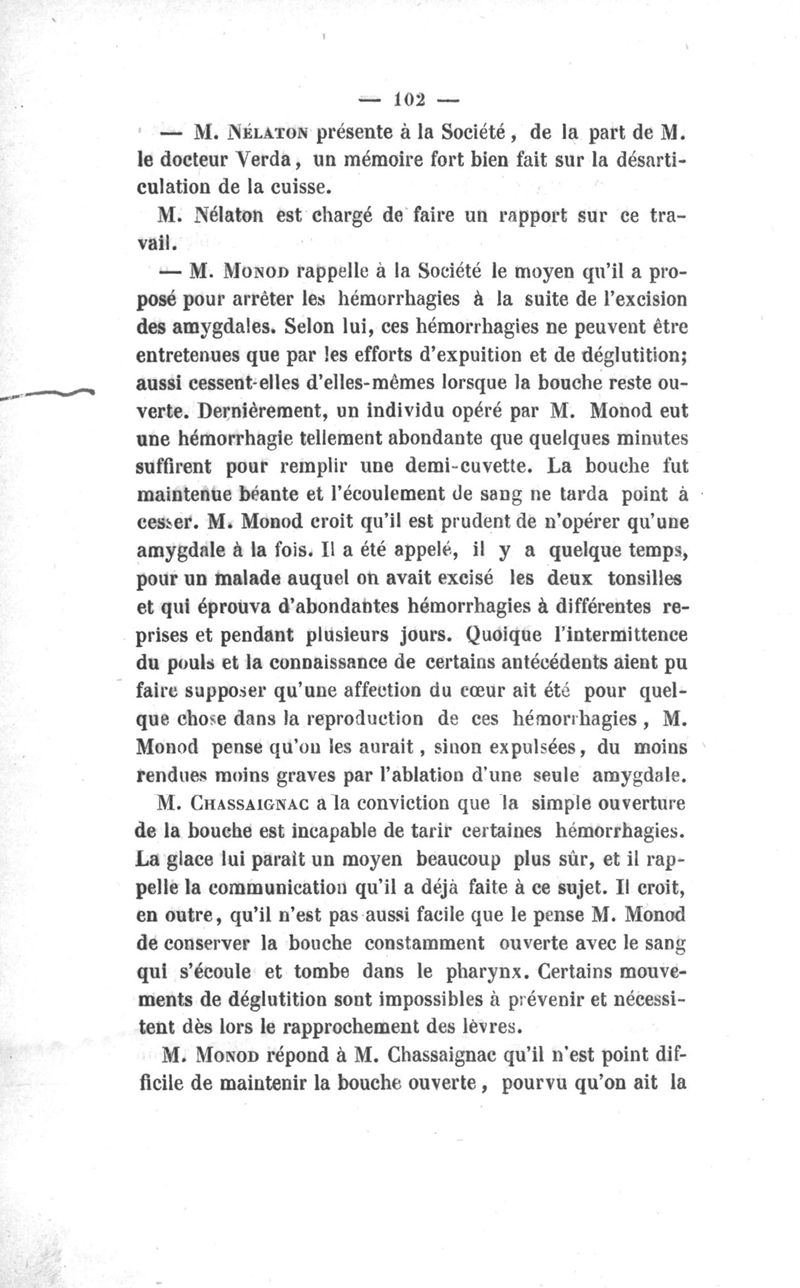 — 102 —

— M. Nélaton présente à la Société, de la part de M. le docteur Verda, un mémoire fort bien fait sur la désarticulation de la cuisse.

M. Nélaton est chargé de faire un rapport sur ce travail.

— M. Monod rappelle à la Société le moyen qu'il a proposé pour arrêter les hémorrhagies à la suite de l'excision des amygdales. Selon lui, ces hémorrhagies ne peuvent être entretenues que par les efforts d'expuition et de déglutition; aussi cessent-elles d'elles-mêmes lorsque la bouche reste ouverte. Dernièrement, un individu opéré par M. Monod eut une hémorrhagie tellement abondante que quelques minutes suffirent pour remplir une demi-cuvette. La bouche fut maintenue béante et l'écoulement de sang ne tarda point à cesser. M. Monod croit qu'il est prudent de n'opérer qu'une amygdale à la fois. Il a été appelé, il y a quelque temps, pour un malade auquel on avait excisé les deux tonsilles et qui éprouva d'abondantes hémorrhagies à différentes reprises et pendant plusieurs jours. Quoique l'intermittence du pouls et la connaissance de certains antécédents aient pu faire supposer qu'une affection du cœur ait été pour quelque chose dans la reproduction de ces hémorrhagies, M. Monod pense qu'on les aurait, sinon expulsées, du moins rendues moins graves par l'ablation d'une seule amygdale.

M. Chassaignac a la conviction que la simple ouverture de la bouche est incapable de tarir certaines hémorrhagies. La glace lui paraît un moyen beaucoup plus sûr, et il rappelle la communication qu'il a déjà faite à ce sujet. Il croit, en outre, qu'il n'est pas aussi facile que le pense M. Monod de conserver la bouche constamment ouverte avec le sang qui s'écoule et tombe dans le pharynx. Certains mouvements de déglutition sont impossibles à prévenir et nécessitent dès lors le rapprochement des lèvres.

M. Monod répond à M. Chassaignac qu'il n'est point difficile de maintenir la bouche ouverte, pourvu qu'on ait la